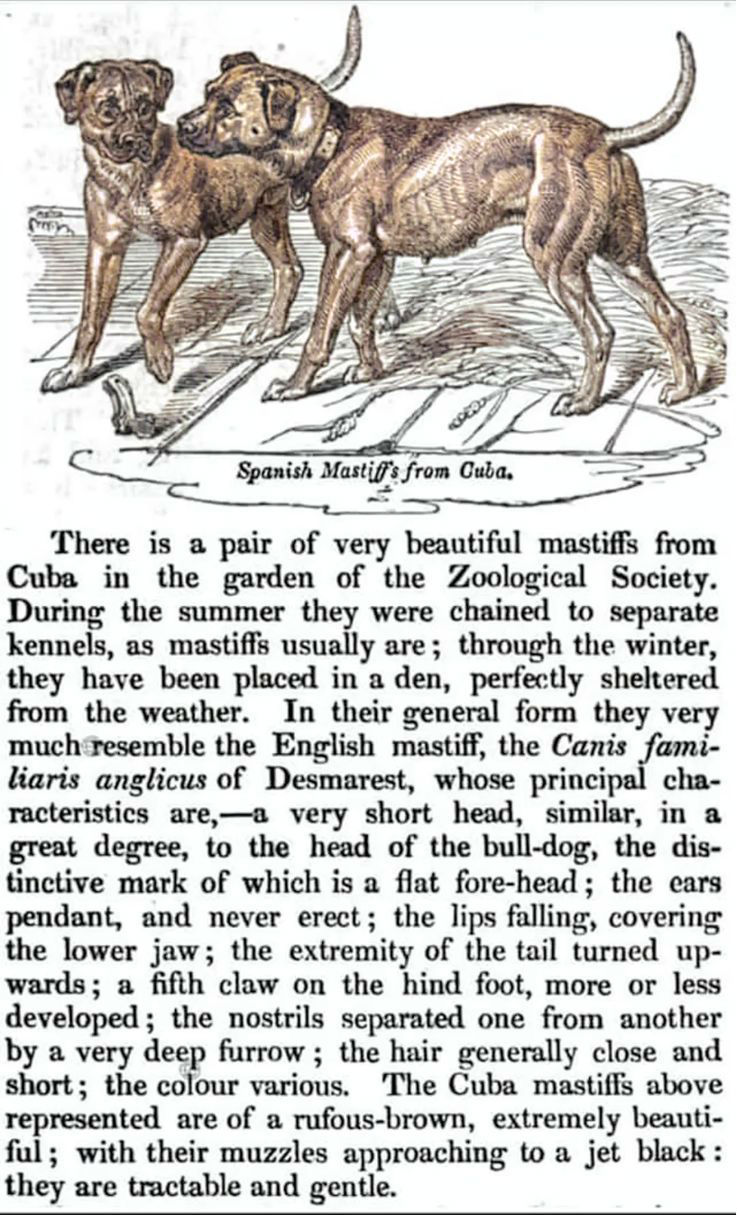 Spanish Mastiffs from Cuba.

There is a pair of very beautiful mastiffs from Cuba in the garden of the Zoological Society. During the summer they were chained to separate kennels, as mastiffs usually are; through the winter, they have been placed in a den, perfectly sheltered from the weather. In their general form they very much resemble the English mastiff, the Canis familiaris anglicus of Desmarest, whose principal characteristics are,—a very short head, similar, in a great degree, to the head of the bull-dog, the distinctive mark of which is a flat fore-head; the ears pendant, and never erect; the lips falling, covering the lower jaw; the extremity of the tail turned upwards; a fifth claw on the hind foot, more or less developed; the nostrils separated one from another by a very deep furrow; the hair generally close and short; the colour various. The Cuba mastiffs above represented are of a rufous-brown, extremely beautiful; with their muzzles approaching to a jet black: they are tractable and gentle.